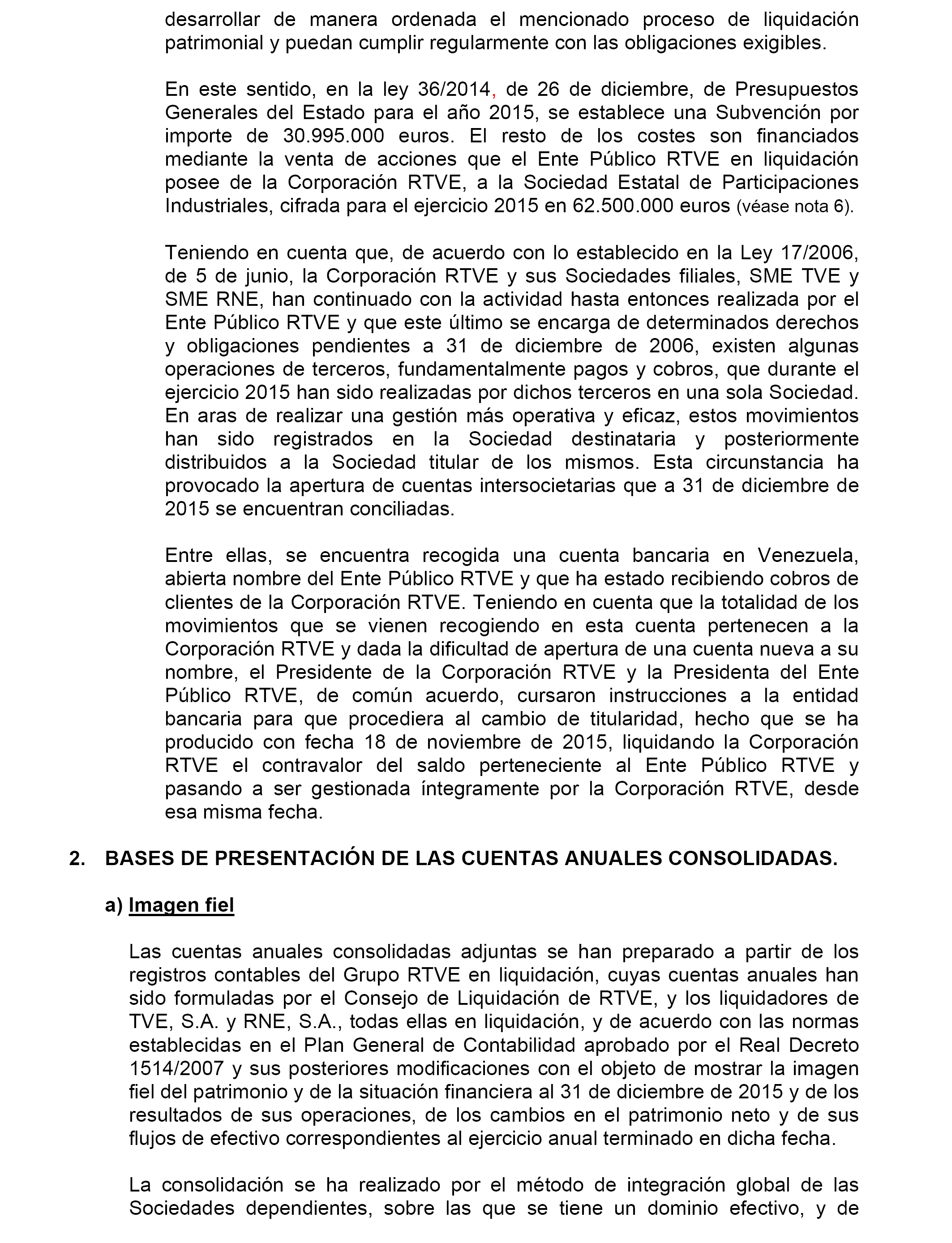 desarrollar de manera ordenada el mencionado proceso de liquidación patrimonial y puedan cumplir regularmente con las obligaciones exigibles.

En este sentido, en la ley 36/2014, de 26 de diciembre, de Presupuestos Generales del Estado para el año 2015, se establece una Subvención por importe de 30.995.000 euros. El resto de los costes son financiados mediante la venta de acciones que el Ente Público RTVE en liquidación posee de la Corporación RTVE, a la Sociedad Estatal de Participaciones Industriales, cifrada para el ejercicio 2015 en 62.500.000 euros (véase nota 6).

Teniendo en cuenta que, de acuerdo con lo establecido en la Ley 17/2006, de 5 de junio, la Corporación RTVE y sus Sociedades filiales, SME TVE y SME RNE, han continuado con la actividad hasta entonces realizada por el Ente Público RTVE y que este último se encarga de determinados derechos y obligaciones pendientes a 31 de diciembre de 2006, existen algunas operaciones de terceros, fundamentalmente pagos y cobros, que durante el ejercicio 2015 han sido realizadas por dichos terceros en una sola Sociedad. En aras de realizar una gestión más operativa y eficaz, estos movimientos han sido registrados en la Sociedad destinataria y posteriormente distribuidos a la Sociedad titular de los mismos. Esta circunstancia ha provocado la apertura de cuentas intersocietarias que a 31 de diciembre de 2015 se encuentran conciliadas.

Entre ellas, se encuentra recogida una cuenta bancaria en Venezuela, abierta nombre del Ente Público RTVE y que ha estado recibiendo cobros de clientes de la Corporación RTVE. Teniendo en cuenta que la totalidad de los movimientos que se vienen recogiendo en esta cuenta pertenecen a la Corporación RTVE y dada la dificultad de apertura de una cuenta nueva a su nombre, el Presidente de la Corporación RTVE y la Presidenta del Ente Público RTVE, de común acuerdo, cursaron instrucciones a la entidad bancaria para que procediera al cambio de titularidad, hecho que se ha producido con fecha 18 de noviembre de 2015, liquidando la Corporación RTVE el contravalor del saldo perteneciente al Ente Público RTVE y pasando a ser gestionada íntegramente por la Corporación RTVE, desde esa misma fecha.

2. BASES DE PRESENTACIÓN DE LAS CUENTAS ANUALES CONSOLIDADAS.

a) Imagen fiel

Las cuentas anuales consolidadas adjuntas se han preparado a partir de los registros contables del Grupo RTVE en liquidación, cuyas cuentas anuales han sido formuladas por el Consejo de Liquidación de RTVE, y los liquidadores de TVE, S.A. y RNE, S.A., todas ellas en liquidación, y de acuerdo con las normas establecidas en el Plan General de Contabilidad aprobado por el Real Decreto 1514/2007 y sus posteriores modificaciones con el objeto de mostrar la imagen fiel del patrimonio y de la situación financiera al 31 de diciembre de 2015 y de los resultados de sus operaciones, de los cambios en el patrimonio neto y de sus flujos de efectivo correspondientes al ejercicio anual terminado en dicha fecha.

La consolidación se ha realizado por el método de integración global de las Sociedades dependientes, sobre las que se tiene un dominio efectivo, y de